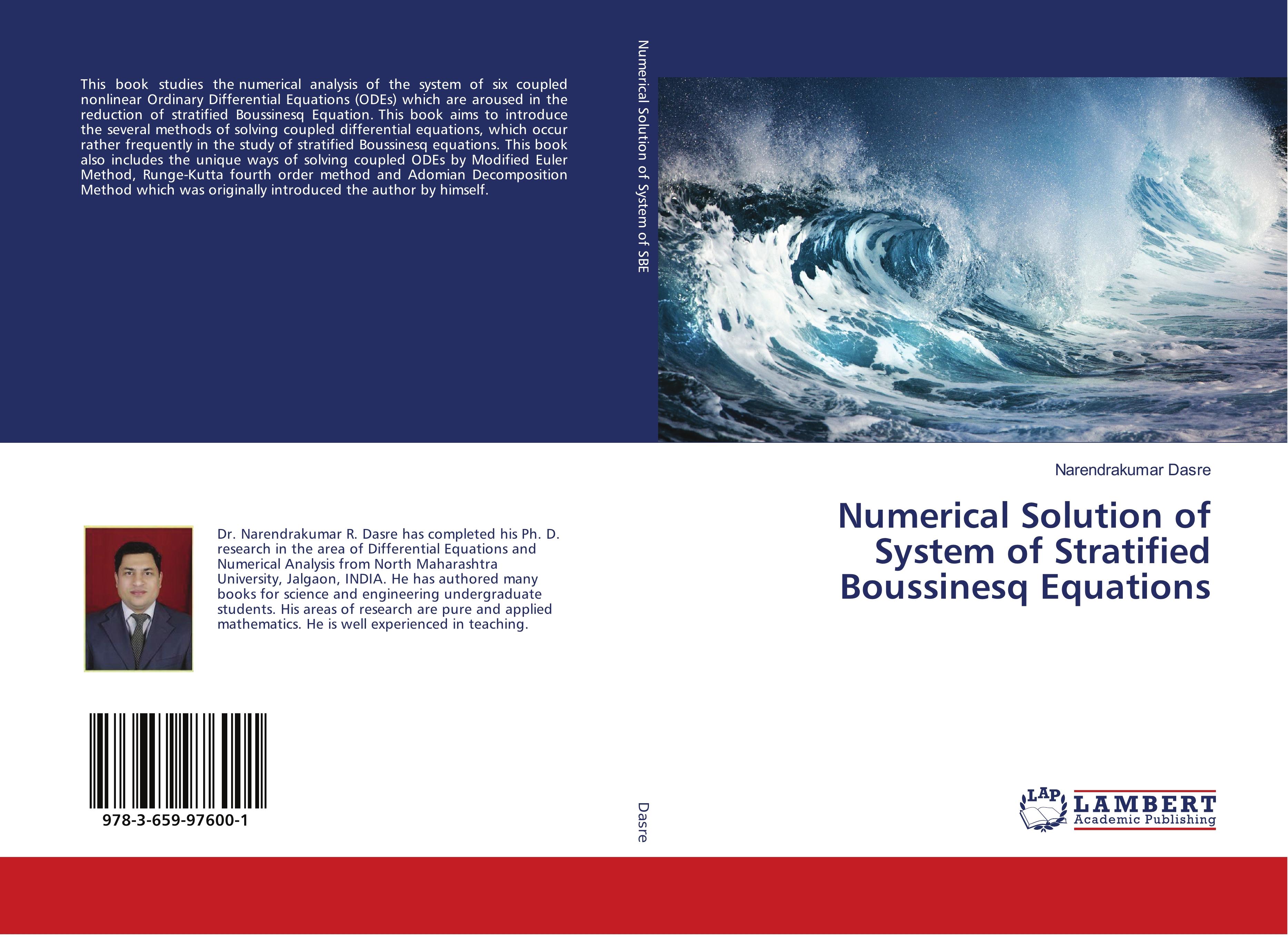 This book studies the numerical analysis of the system of six coupled nonlinear Ordinary Differential Equations (ODEs) which are aroused in the reduction of stratified Boussinesq Equation. This book aims to introduce the several methods of solving coupled differential equations, which occur rather frequently in the study of stratified Boussinesq equations. This book also includes the unique ways of solving coupled ODEs by Modified Euler Method, Runge-Kutta fourth order method and Adomian Decomposition Method which was originally introduced the author by himself.

Dr. Narendrakumar R. Dasre has completed his Ph. D. research in the area of Differential Equations and Numerical Analysis from North Maharashtra University, Jalgaon, INDIA. He has authored many books for science and engineering undergraduate students. His areas of research are pure and applied mathematics. He is well experienced in teaching.

978-3-659-97600-1

Numerical Solution of System of SBE

Dasre

Narendrakumar Dasre

Numerical Solution of System of Stratified Boussinesq Equations

LAP
LAMBERT
Academic Publishing